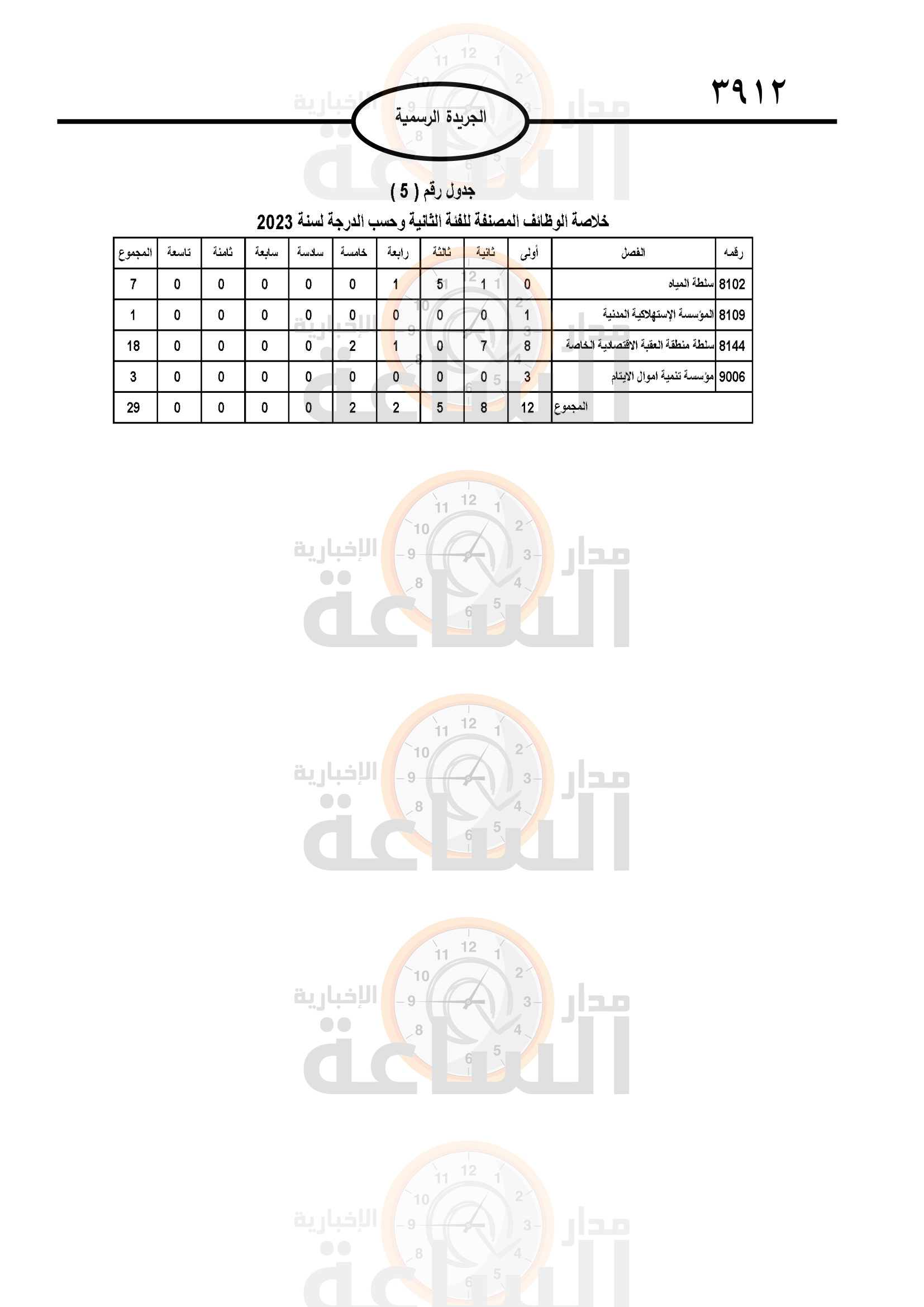 ٣٩١٢

الجريدة الرسمية

جدول رقم ( 5 )

خلاصة الوظائف المصنفة للفئة الثانية وحسب الدرجة لسنة 2023

| رقمه | الفصل | أولى | ثانية | ثالثة | رابعة | خامسة | سادسة | سابعة | ثامنة | تاسعة | المجموع |
|---|---|---|---|---|---|---|---|---|---|---|---|
| 8102 | سلطة المياه | 0 | 1 | 5 | 1 | 0 | 0 | 0 | 0 | 0 | 7 |
| 8109 | المؤسسة الإستهلاكية المدنية | 1 | 0 | 0 | 0 | 0 | 0 | 0 | 0 | 0 | 1 |
| 8144 | سلطة منطقة العقبة الاقتصادية الخاصة | 8 | 7 | 0 | 1 | 2 | 0 | 0 | 0 | 0 | 18 |
| 9006 | مؤسسة تنمية اموال الايتام | 3 | 0 | 0 | 0 | 0 | 0 | 0 | 0 | 0 | 3 |
| | المجموع | 12 | 8 | 5 | 2 | 2 | 0 | 0 | 0 | 0 | 29 |

مدار الساعة الإخبارية